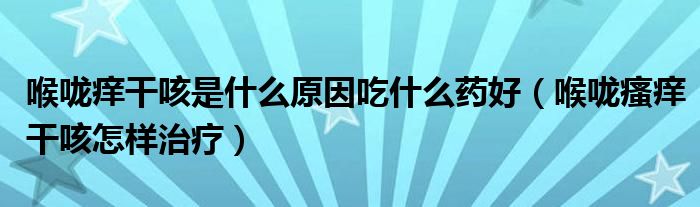 喉咙痒干咳是什么原因吃什么药好（喉咙瘙痒干咳怎样治疗）